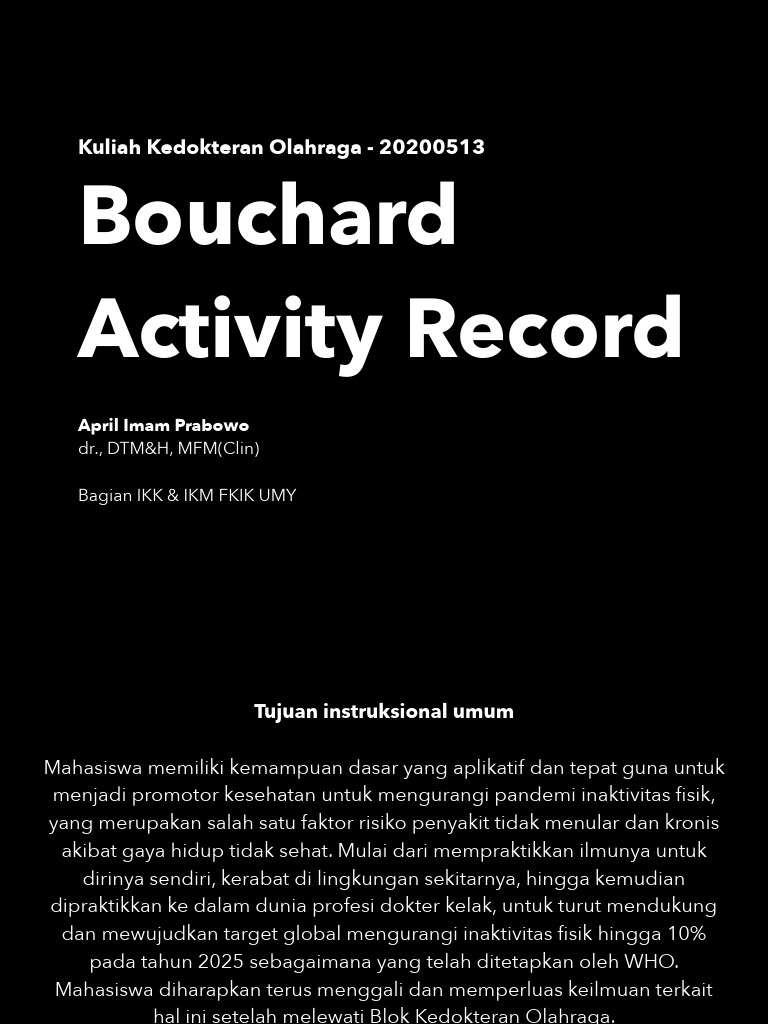 Kuliah Kedokteran Olahraga - 20200513

Bouchard Activity Record

April Imam Prabowo
dr., DTM&H, MFM(Clin)

Bagian IKK & IKM FKIK UMY

Tujuan instruksional umum

Mahasiswa memiliki kemampuan dasar yang aplikatif dan tepat guna untuk menjadi promotor kesehatan untuk mengurangi pandemi inaktivitas fisik, yang merupakan salah satu faktor risiko penyakit tidak menular dan kronis akibat gaya hidup tidak sehat. Mulai dari mempraktikkan ilmunya untuk dirinya sendiri, kerabat di lingkungan sekitarnya, hingga kemudian dipraktikkan ke dalam dunia profesi dokter kelak, untuk turut mendukung dan mewujudkan target global mengurangi inaktivitas fisik hingga 10% pada tahun 2025 sebagaimana yang telah ditetapkan oleh WHO. Mahasiswa diharapkan terus menggali dan memperluas keilmuan terkait hal ini setelah melewati Blok Kedokteran Olahraga.